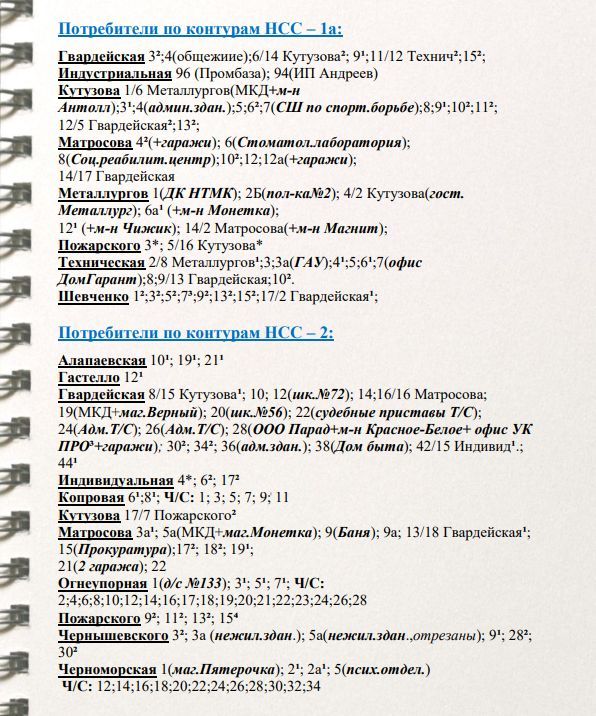 Потребители по контурам НСС – 1а:

Гвардейская 3²;4(общежиие);6/14 Кутузова²; 9¹;11/12 Технич²;15²;
Индустриальная 96 (Промбаза); 94(ИП Андреев)
Кутузова 1/6 Металлургов(МКД+м-н Антолл);3¹;4(админ.здан.);5;6²;7(СШ по спорт.борьбе);8;9¹;10²;11²; 12/5 Гвардейская²;13²;
Матросова 4²(+гаражи); 6(Стоматол.лаборатория); 8(Соц.реабилит.центр);10²;12;12а(+гаражи); 14/17 Гвардейская
Металлургов 1(ДК НТМК); 2Б(пол-ка№2); 4/2 Кутузова(гост. Металлург); 6а¹ (+м-н Монетка); 12¹ (+м-н Чижик); 14/2 Матросова(+м-н Магнит);
Пожарского 3*; 5/16 Кутузова*
Техническая 2/8 Металлургов¹;3;3а(ГАУ);4¹;5;6¹;7(офис ДомГарант);8;9/13 Гвардейская;10².
Шевченко 1²;3²;5²;7³;9²;13²;15²;17/2 Гвардейская¹;

Потребители по контурам НСС – 2:

Алапаевская 10¹; 19¹; 21¹
Гастелло 12¹
Гвардейская 8/15 Кутузова¹; 10; 12(шк.№72); 14;16/16 Матросова; 19(МКД+маг.Верный); 20(шк.№56); 22(судебные приставы Т/С); 24(Адм.Т/С); 26(Адм.Т/С); 28(ООО Парад+м-н Красное-Белое+ офис УК ПРО³+гаражи); 30²; 34²; 36(адм.здан.); 38(Дом быта); 42/15 Индивид¹.; 44¹
Индивидуальная 4*; 6²; 17²
Копровая 6¹;8¹; Ч/С: 1; 3; 5; 7; 9; 11
Кутузова 17/7 Пожарского²
Матросова 3а¹; 5а(МКД+маг.Монетка); 9(Баня); 9а; 13/18 Гвардейская¹; 15(Прокуратура);17²; 18²; 19¹; 21(2 гаража); 22
Огнеупорная 1(д/с №133); 3¹; 5¹; 7¹; Ч/С: 2;4;6;8;10;12;14;16;17;18;19;20;21;22;23;24;26;28
Пожарского 9²; 11²; 13²; 15⁴
Чернышевского 3²; 3а (нежил.здан.); 5а(нежил.здан.,отрезаны); 9¹; 28²; 30²
Черноморская 1(маг.Пятерочка); 2¹; 2а¹; 5(псих.отдел.)
Ч/С: 12;14;16;18;20;22;24;26;28;30;32;34